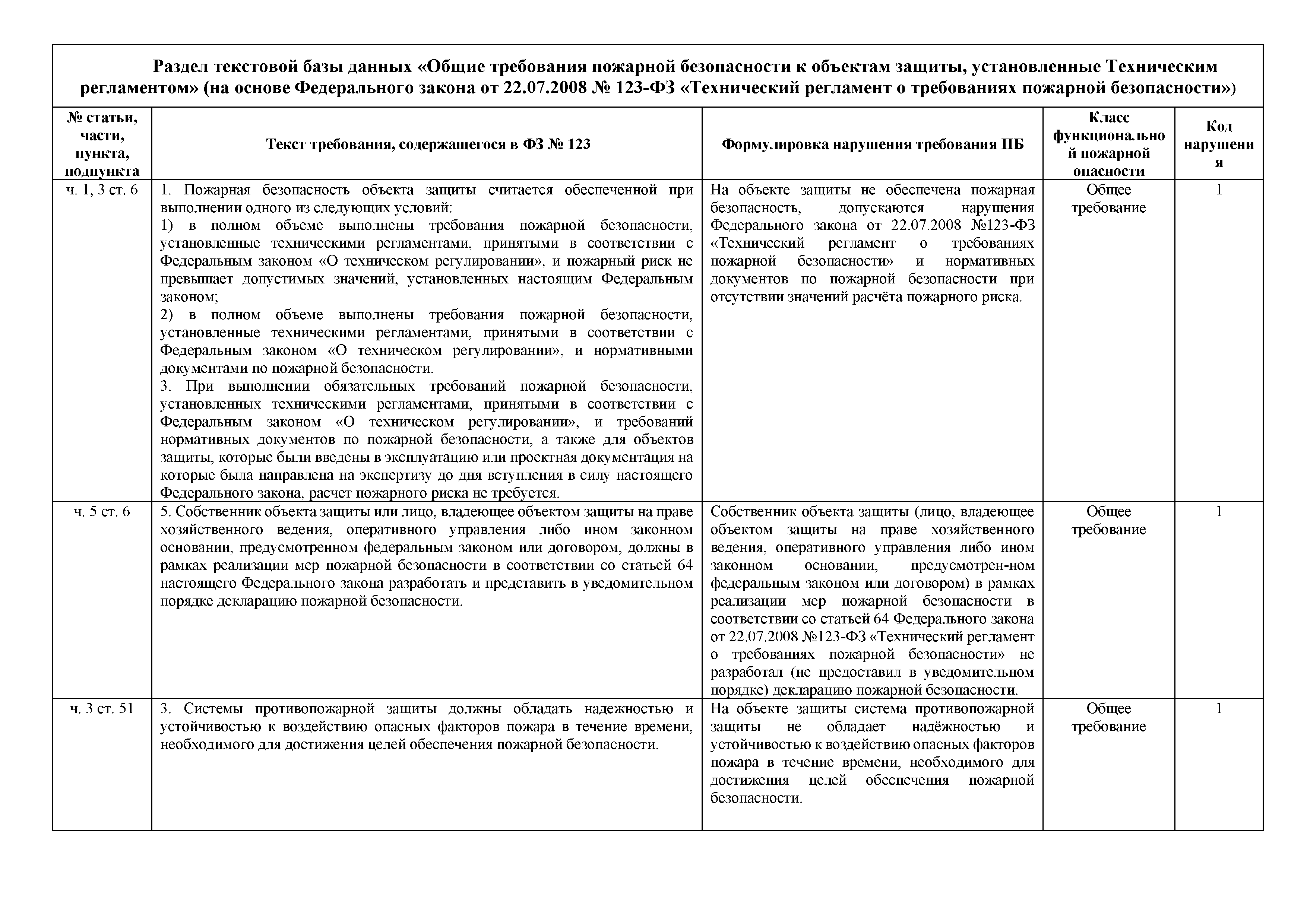 Раздел текстовой базы данных «Общие требования пожарной безопасности к объектам защиты, установленные Техническим регламентом» (на основе Федерального закона от 22.07.2008 № 123-ФЗ «Технический регламент о требованиях пожарной безопасности»)

| № статьи, части, пункта, подпункта | Текст требования, содержащегося в ФЗ № 123 | Формулировка нарушения требования ПБ | Класс функциональной пожарной опасности | Код нарушения |
|---|---|---|---|---|
| ч. 1, 3 ст. 6 | 1. Пожарная безопасность объекта защиты считается обеспеченной при выполнении одного из следующих условий: 1) в полном объеме выполнены требования пожарной безопасности, установленные техническими регламентами, принятыми в соответствии с Федеральным законом «О техническом регулировании», и пожарный риск не превышает допустимых значений, установленных настоящим Федеральным законом; 2) в полном объеме выполнены требования пожарной безопасности, установленные техническими регламентами, принятыми в соответствии с Федеральным законом «О техническом регулировании», и нормативными документами по пожарной безопасности. 3. При выполнении обязательных требований пожарной безопасности, установленных техническими регламентами, принятыми в соответствии с Федеральным законом «О техническом регулировании», и требований нормативных документов по пожарной безопасности, а также для объектов защиты, которые были введены в эксплуатацию или проектная документация на которые была направлена на экспертизу до дня вступления в силу настоящего Федерального закона, расчет пожарного риска не требуется. | На объекте защиты не обеспечена пожарная безопасность, допускаются нарушения Федерального закона от 22.07.2008 №123-ФЗ «Технический регламент о требованиях пожарной безопасности» и нормативных документов по пожарной безопасности при отсутствии значений расчёта пожарного риска. | Общее требование | 1 |
| ч. 5 ст. 6 | 5. Собственник объекта защиты или лицо, владеющее объектом защиты на праве хозяйственного ведения, оперативного управления либо ином законном основании, предусмотренном федеральным законом или договором, должны в рамках реализации мер пожарной безопасности в соответствии со статьей 64 настоящего Федерального закона разработать и представить в уведомительном порядке декларацию пожарной безопасности. | Собственник объекта защиты (лицо, владеющее объектом защиты на праве хозяйственного ведения, оперативного управления либо ином законном основании, предусмотрен-ном федеральным законом или договором) в рамках реализации мер пожарной безопасности в соответствии со статьей 64 Федерального закона от 22.07.2008 №123-ФЗ «Технический регламент о требованиях пожарной безопасности» не разработал (не предоставил в уведомительном порядке) декларацию пожарной безопасности. | Общее требование | 1 |
| ч. 3 ст. 51 | 3. Системы противопожарной защиты должны обладать надежностью и устойчивостью к воздействию опасных факторов пожара в течение времени, необходимого для достижения целей обеспечения пожарной безопасности. | На объекте защиты система противопожарной защиты не обладает надёжностью и устойчивостью к воздействию опасных факторов пожара в течение времени, необходимого для достижения целей обеспечения пожарной безопасности. | Общее требование | 1 |